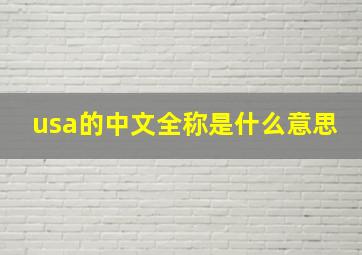 usa的中文全称是什么意思